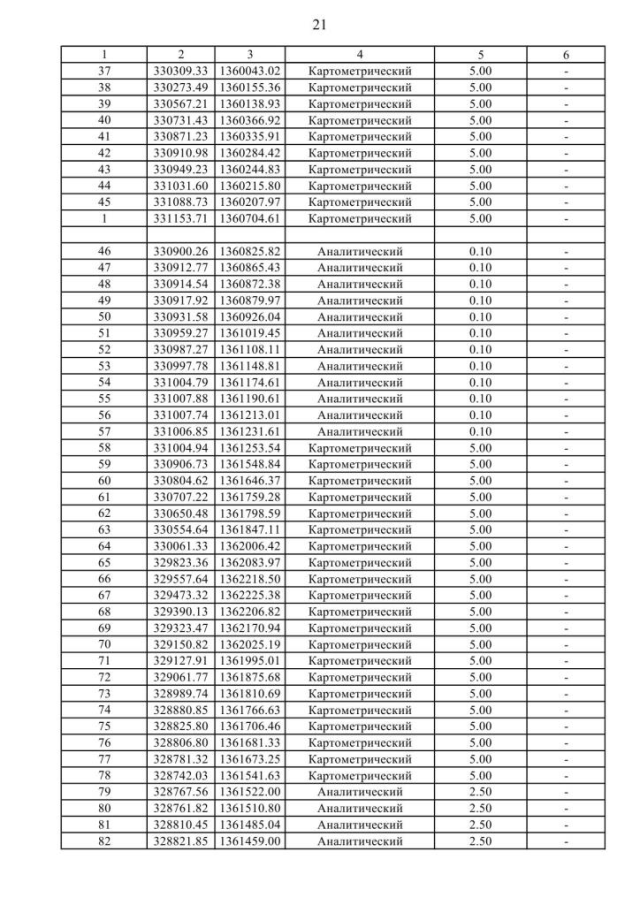 21

| 1 | 2 | 3 | 4 | 5 | 6 |
|---|---|---|---|---|---|
| 37 | 330309.33 | 1360043.02 | Картометрический | 5.00 | - |
| 38 | 330273.49 | 1360155.36 | Картометрический | 5.00 | - |
| 39 | 330567.21 | 1360138.93 | Картометрический | 5.00 | - |
| 40 | 330731.43 | 1360366.92 | Картометрический | 5.00 | - |
| 41 | 330871.23 | 1360335.91 | Картометрический | 5.00 | - |
| 42 | 330910.98 | 1360284.42 | Картометрический | 5.00 | - |
| 43 | 330949.23 | 1360244.83 | Картометрический | 5.00 | - |
| 44 | 331031.60 | 1360215.80 | Картометрический | 5.00 | - |
| 45 | 331088.73 | 1360207.97 | Картометрический | 5.00 | - |
| 1 | 331153.71 | 1360704.61 | Картометрический | 5.00 | - |
| | | | | | |
| 46 | 330900.26 | 1360825.82 | Аналитический | 0.10 | - |
| 47 | 330912.77 | 1360865.43 | Аналитический | 0.10 | - |
| 48 | 330914.54 | 1360872.38 | Аналитический | 0.10 | - |
| 49 | 330917.92 | 1360879.97 | Аналитический | 0.10 | - |
| 50 | 330931.58 | 1360926.04 | Аналитический | 0.10 | - |
| 51 | 330959.27 | 1361019.45 | Аналитический | 0.10 | - |
| 52 | 330987.27 | 1361108.11 | Аналитический | 0.10 | - |
| 53 | 330997.78 | 1361148.81 | Аналитический | 0.10 | - |
| 54 | 331004.79 | 1361174.61 | Аналитический | 0.10 | - |
| 55 | 331007.88 | 1361190.61 | Аналитический | 0.10 | - |
| 56 | 331007.74 | 1361213.01 | Аналитический | 0.10 | - |
| 57 | 331006.85 | 1361231.61 | Аналитический | 0.10 | - |
| 58 | 331004.94 | 1361253.54 | Картометрический | 5.00 | - |
| 59 | 330906.73 | 1361548.84 | Картометрический | 5.00 | - |
| 60 | 330804.62 | 1361646.37 | Картометрический | 5.00 | - |
| 61 | 330707.22 | 1361759.28 | Картометрический | 5.00 | - |
| 62 | 330650.48 | 1361798.59 | Картометрический | 5.00 | - |
| 63 | 330554.64 | 1361847.11 | Картометрический | 5.00 | - |
| 64 | 330061.33 | 1362006.42 | Картометрический | 5.00 | - |
| 65 | 329823.36 | 1362083.97 | Картометрический | 5.00 | - |
| 66 | 329557.64 | 1362218.50 | Картометрический | 5.00 | - |
| 67 | 329473.32 | 1362225.38 | Картометрический | 5.00 | - |
| 68 | 329390.13 | 1362206.82 | Картометрический | 5.00 | - |
| 69 | 329323.47 | 1362170.94 | Картометрический | 5.00 | - |
| 70 | 329150.82 | 1362025.19 | Картометрический | 5.00 | - |
| 71 | 329127.91 | 1361995.01 | Картометрический | 5.00 | - |
| 72 | 329061.77 | 1361875.68 | Картометрический | 5.00 | - |
| 73 | 328989.74 | 1361810.69 | Картометрический | 5.00 | - |
| 74 | 328880.85 | 1361766.63 | Картометрический | 5.00 | - |
| 75 | 328825.80 | 1361706.46 | Картометрический | 5.00 | - |
| 76 | 328806.80 | 1361681.33 | Картометрический | 5.00 | - |
| 77 | 328781.32 | 1361673.25 | Картометрический | 5.00 | - |
| 78 | 328742.03 | 1361541.63 | Картометрический | 5.00 | - |
| 79 | 328767.56 | 1361522.00 | Аналитический | 2.50 | - |
| 80 | 328761.82 | 1361510.80 | Аналитический | 2.50 | - |
| 81 | 328810.45 | 1361485.04 | Аналитический | 2.50 | - |
| 82 | 328821.85 | 1361459.00 | Аналитический | 2.50 | - |